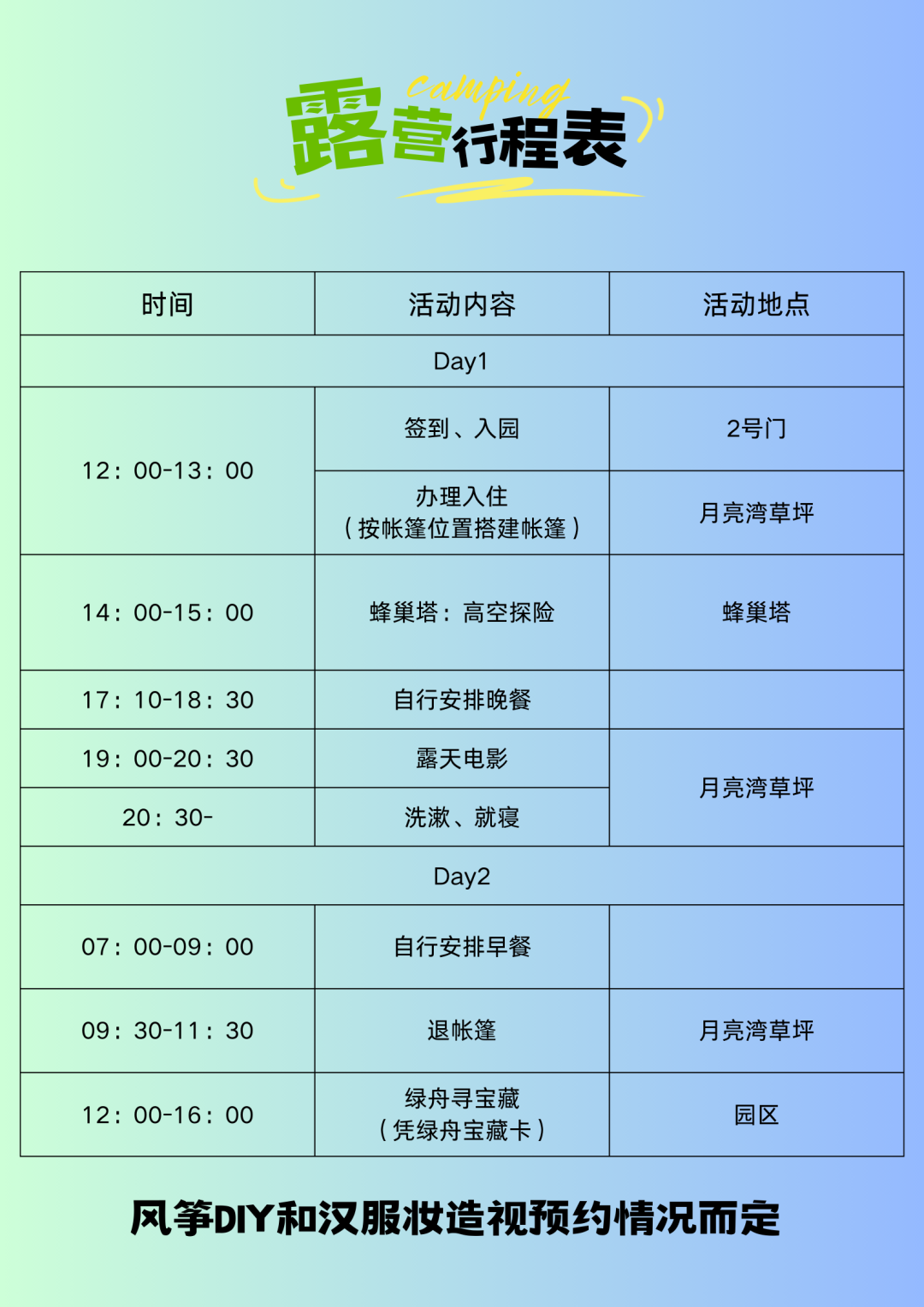 camping
露营行程表

| 时间 | 活动内容 | 活动地点 |
|---|---|---|
| Day1 | | |
| 12：00-13：00 | 签到、入园 | 2号门 |
| | 办理入住（按帐篷位置搭建帐篷） | 月亮湾草坪 |
| 14：00-15：00 | 蜂巢塔：高空探险 | 蜂巢塔 |
| 17：10-18：30 | 自行安排晚餐 | |
| 19：00-20：30 | 露天电影 | 月亮湾草坪 |
| 20：30- | 洗漱、就寝 | |
| Day2 | | |
| 07：00-09：00 | 自行安排早餐 | |
| 09：30-11：30 | 退帐篷 | 月亮湾草坪 |
| 12：00-16：00 | 绿舟寻宝藏（凭绿舟宝藏卡） | 园区 |

风筝DIY和汉服妆造视预约情况而定